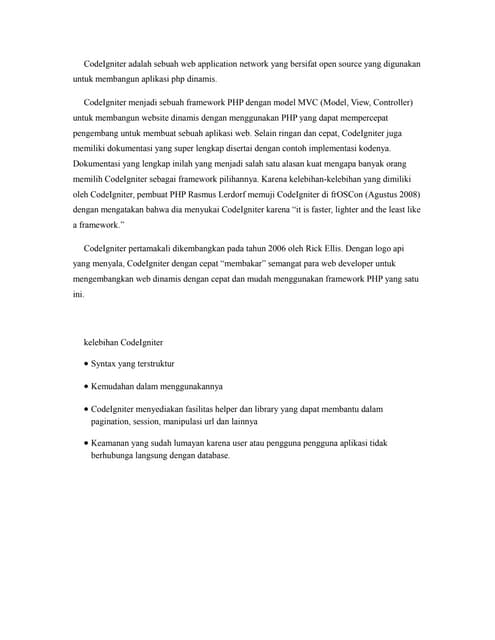 CodeIgniter adalah sebuah web application network yang bersifat open source yang digunakan untuk membangun aplikasi php dinamis.

CodeIgniter menjadi sebuah framework PHP dengan model MVC (Model, View, Controller) untuk membangun website dinamis dengan menggunakan PHP yang dapat mempercepat pengembang untuk membuat sebuah aplikasi web. Selain ringan dan cepat, CodeIgniter juga memiliki dokumentasi yang super lengkap disertai dengan contoh implementasi kodenya. Dokumentasi yang lengkap inilah yang menjadi salah satu alasan kuat mengapa banyak orang memilih CodeIgniter sebagai framework pilihannya. Karena kelebihan-kelebihan yang dimiliki oleh CodeIgniter, pembuat PHP Rasmus Lerdorf memuji CodeIgniter di frOSCon (Agustus 2008) dengan mengatakan bahwa dia menyukai CodeIgniter karena "it is faster, lighter and the least like a framework."

CodeIgniter pertamakali dikembangkan pada tahun 2006 oleh Rick Ellis. Dengan logo api yang menyala, CodeIgniter dengan cepat "membakar" semangat para web developer untuk mengembangkan web dinamis dengan cepat dan mudah menggunakan framework PHP yang satu ini.

kelebihan CodeIgniter

• Syntax yang terstruktur

• Kemudahan dalam menggunakannya

• CodeIgniter menyediakan fasilitas helper dan library yang dapat membantu dalam pagination, session, manipulasi url dan lainnya

• Keamanan yang sudah lumayan karena user atau pengguna pengguna aplikasi tidak berhubunga langsung dengan database.